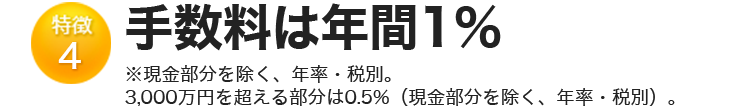 特徴
4

手数料は年間1%

※現金部分を除く、年率・税別。
3,000万円を超える部分は0.5%（現金部分を除く、年率・税別）。